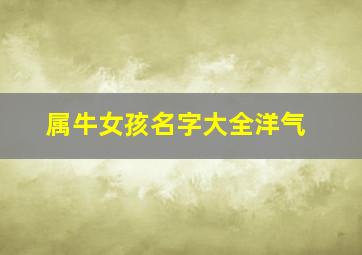 属牛女孩名字大全洋气